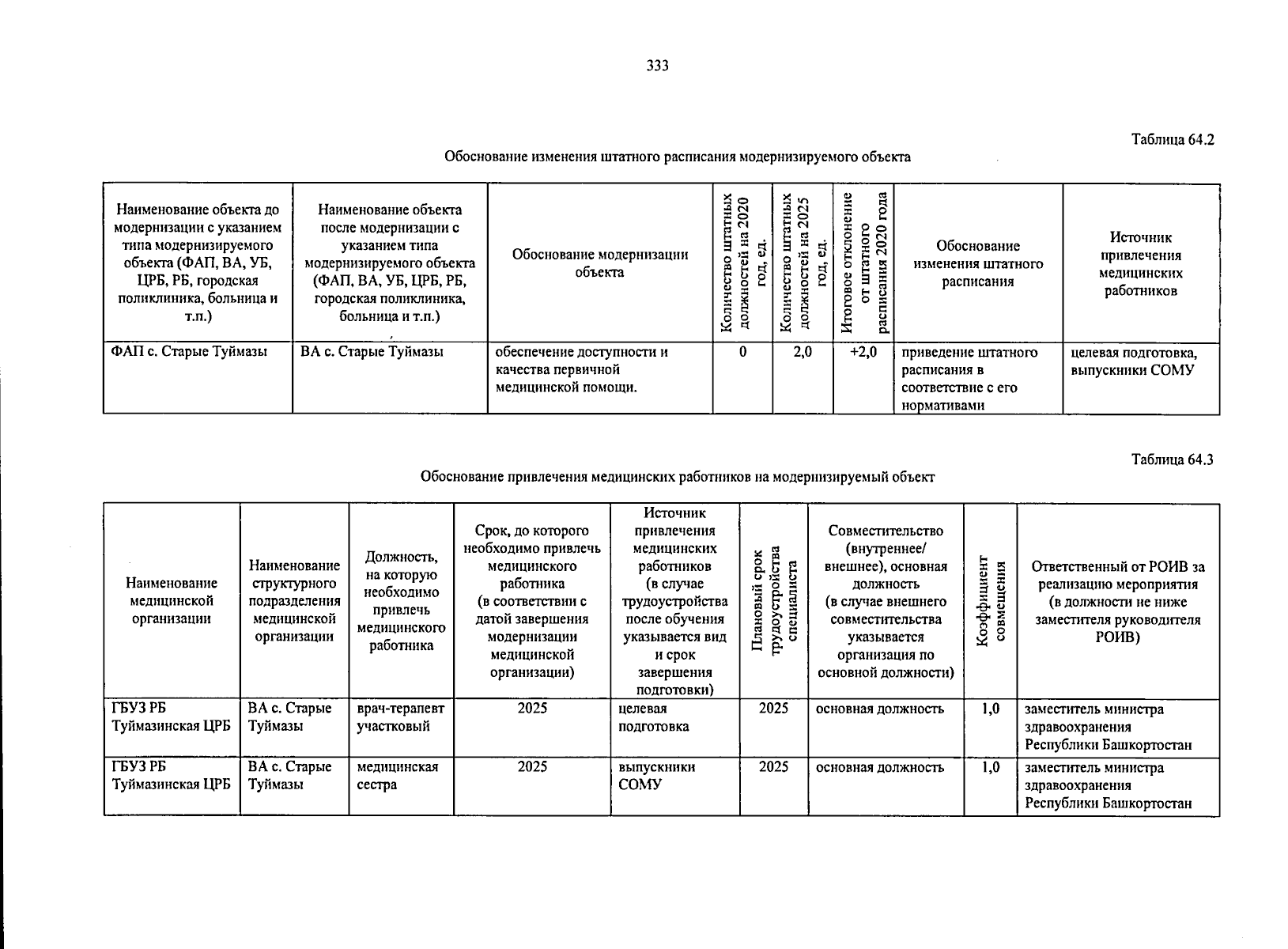 333

Таблица 64.2

Обоснование изменения штатного расписания модернизируемого объекта

| Наименование объекта до модернизации с указанием типа модернизируемого объекта (ФАП, ВА, УБ, ЦРБ, РБ, городская поликлиника, больница и т.п.) | Наименование объекта после модернизации с указанием типа модернизируемого объекта (ФАП, ВА, УБ, ЦРБ, РБ, городская поликлиника, больница и т.п.) | Обоснование модернизации объекта | Количество штатных должностей на 2020 год, ед. | Количество штатных должностей на 2025 год, ед. | Итоговое отклонение от штатного расписания 2020 года | Обоснование изменения штатного расписания | Источник привлечения медицинских работников |
|---|---|---|---|---|---|---|---|
| ФАП с. Старые Туймазы | ВА с. Старые Туймазы | обеспечение доступности и качества первичной медицинской помощи. | 0 | 2,0 | +2,0 | приведение штатного расписания в соответствие с его нормативами | целевая подготовка, выпускники СОМУ |

Таблица 64.3

Обоснование привлечения медицинских работников на модернизируемый объект

| Наименование медицинской организации | Наименование структурного подразделения медицинской организации | Должность, на которую необходимо привлечь медицинского работника | Срок, до которого необходимо привлечь медицинского работника (в соответствии с датой завершения модернизации медицинской организации) | Источник привлечения медицинских работников (в случае трудоустройства после обучения указывается вид и срок завершения подготовки) | Плановый срок трудоустройства специалиста | Совместительство (внутреннее/ внешнее), основная должность (в случае внешнего совместительства указывается организация по основной должности) | Коэффициент совмещения | Ответственный от РОИВ за реализацию мероприятия (в должности не ниже заместителя руководителя РОИВ) |
|---|---|---|---|---|---|---|---|---|
| ГБУЗ РБ Туймазинская ЦРБ | ВА с. Старые Туймазы | врач-терапевт участковый | 2025 | целевая подготовка | 2025 | основная должность | 1,0 | заместитель министра здравоохранения Республики Башкортостан |
| ГБУЗ РБ Туймазинская ЦРБ | ВА с. Старые Туймазы | медицинская сестра | 2025 | выпускники СОМУ | 2025 | основная должность | 1,0 | заместитель министра здравоохранения Республики Башкортостан |